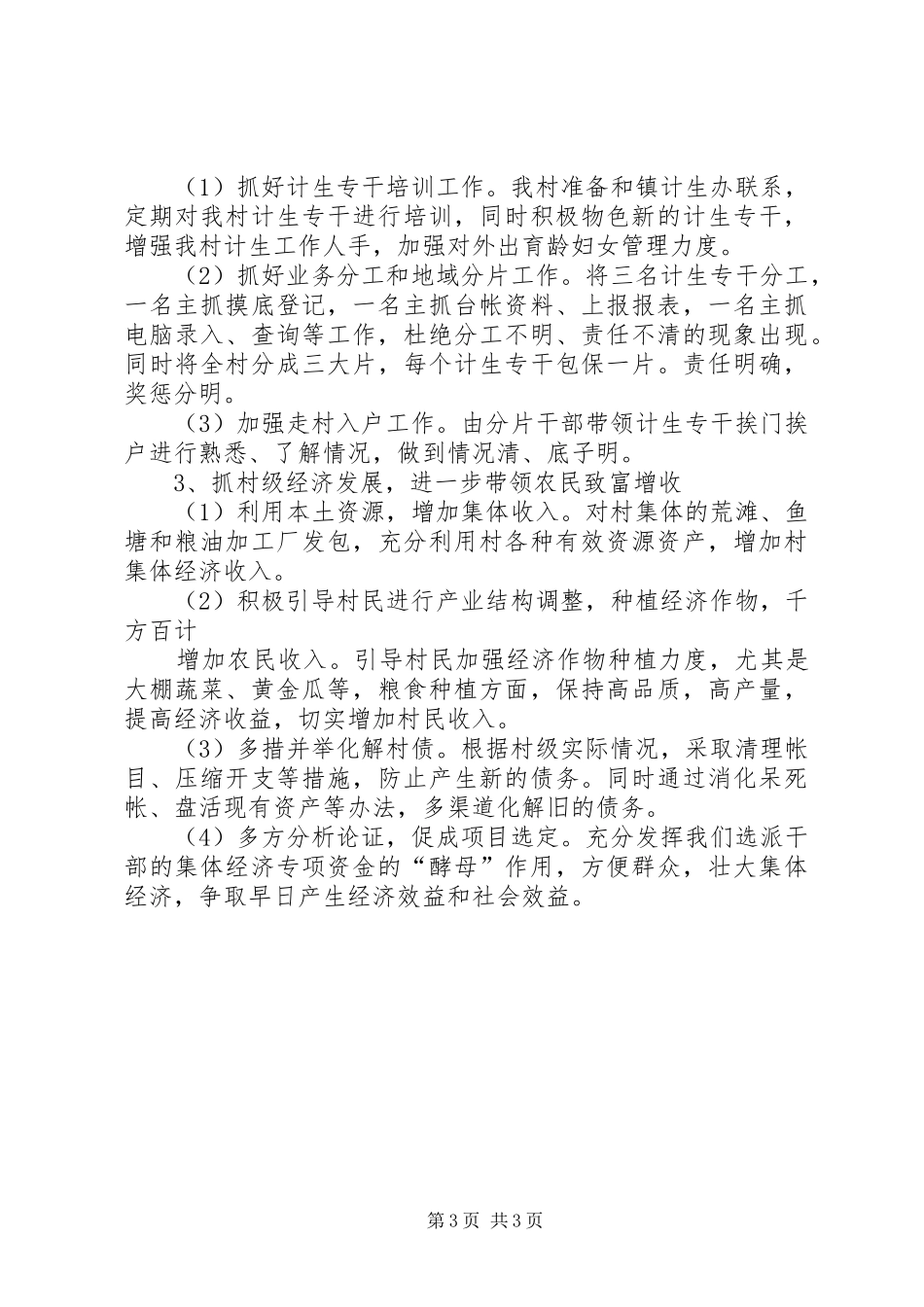 （1）抓好计生专干培训工作。我村准备和镇计生办联系，定期对我村计生专干进行培训，同时积极物色新的计生专干，增强我村计生工作人手，加强对外出育龄妇女管理力度。

（2）抓好业务分工和地域分片工作。将三名计生专干分工，一名主抓摸底登记，一名主抓台帐资料、上报报表，一名主抓电脑录入、查询等工作，杜绝分工不明、责任不清的现象出现。同时将全村分成三大片，每个计生专干包保一片。责任明确，奖惩分明。

（3）加强走村入户工作。由分片干部带领计生专干挨门挨户进行熟悉、了解情况，做到情况清、底子明。

3、抓村级经济发展，进一步带领农民致富增收

（1）利用本土资源，增加集体收入。对村集体的荒滩、鱼塘和粮油加工厂发包，充分利用村各种有效资源资产，增加村集体经济收入。

（2）积极引导村民进行产业结构调整，种植经济作物，千方百计

增加农民收入。引导村民加强经济作物种植力度，尤其是大棚蔬菜、黄金瓜等，粮食种植方面，保持高品质，高产量，提高经济收益，切实增加村民收入。

（3）多措并举化解村债。根据村级实际情况，采取清理帐目、压缩开支等措施，防止产生新的债务。同时通过消化呆死帐、盘活现有资产等办法，多渠道化解旧的债务。

（4）多方分析论证，促成项目选定。充分发挥我们选派干部的集体经济专项资金的“酵母”作用，方便群众，壮大集体经济，争取早日产生经济效益和社会效益。

第3页 共3页